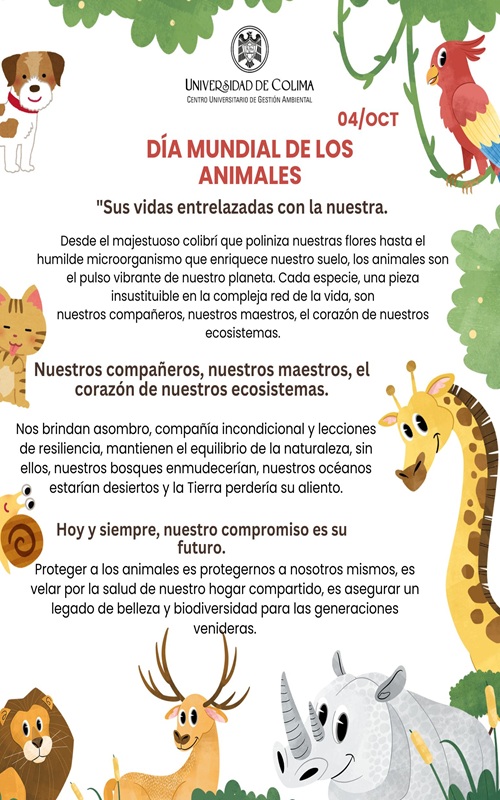 UNIVERSIDAD DE COLIMA
CENTRO UNIVERSITARIO DE GESTIÓN AMBIENTAL

04/OCT

DÍA MUNDIAL DE LOS ANIMALES

"Sus vidas entrelazadas con la nuestra.

Desde el majestuoso colibrí que poliniza nuestras flores hasta el humilde microorganismo que enriquece nuestro suelo, los animales son el pulso vibrante de nuestro planeta. Cada especie, una pieza insustituible en la compleja red de la vida, son nuestros compañeros, nuestros maestros, el corazón de nuestros ecosistemas.

Nuestros compañeros, nuestros maestros, el corazón de nuestros ecosistemas.

Nos brindan asombro, compañía incondicional y lecciones de resiliencia, mantienen el equilibrio de la naturaleza, sin ellos, nuestros bosques enmudecerían, nuestros océanos estarían desiertos y la Tierra perdería su aliento.

Hoy y siempre, nuestro compromiso es su futuro.

Proteger a los animales es protegernos a nosotros mismos, es velar por la salud de nuestro hogar compartido, es asegurar un legado de belleza y biodiversidad para las generaciones venideras.